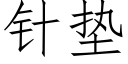 针垫